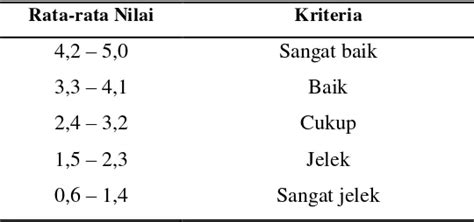 | Rata-rata Nilai | Kriteria |
|---|---|
| 4,2 – 5,0 | Sangat baik |
| 3,3 – 4,1 | Baik |
| 2,4 – 3,2 | Cukup |
| 1,5 – 2,3 | Jelek |
| 0,6 – 1,4 | Sangat jelek |